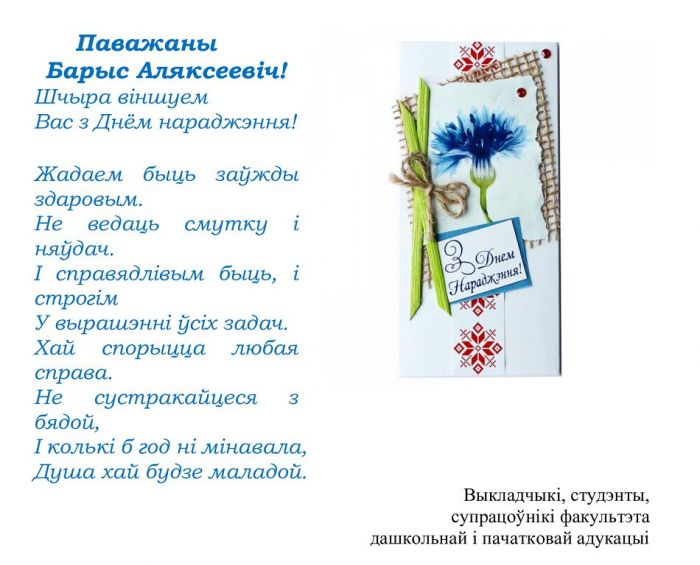 Паважаны
Барыс Аляксеевіч!

Шчыра віншуем
Вас з Днём нараджэння!

Жадаем быць заўжды здаровым.
Не ведаць смутку і няўдач.
І справядлівым быць, і строгім
У вырашэнні ўсіх задач.
Хай спорыцца любая справа.
Не сустракайцеся з бядой,
І колькі б год ні мінавала,
Душа хай будзе маладой.

З Днем Нараджэння!

Выкладчыкі, студэнты,
супрацоўнікі факультэта
дашкольнай і пачатковай адукацыі